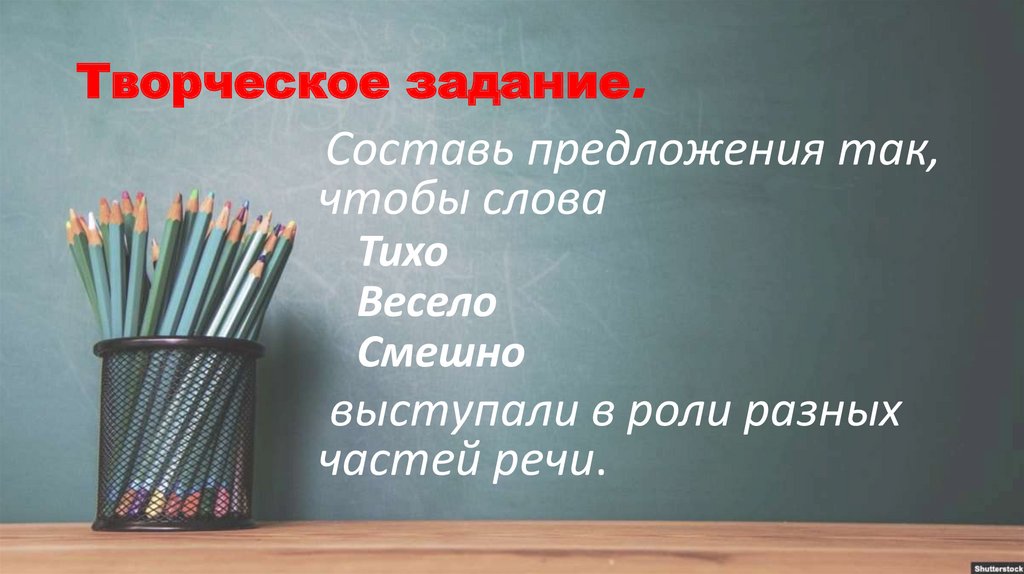 Творческое задание.

Составь предложения так, чтобы слова

Тихо

Весело

Смешно

выступали в роли разных частей речи.

Shutterstock